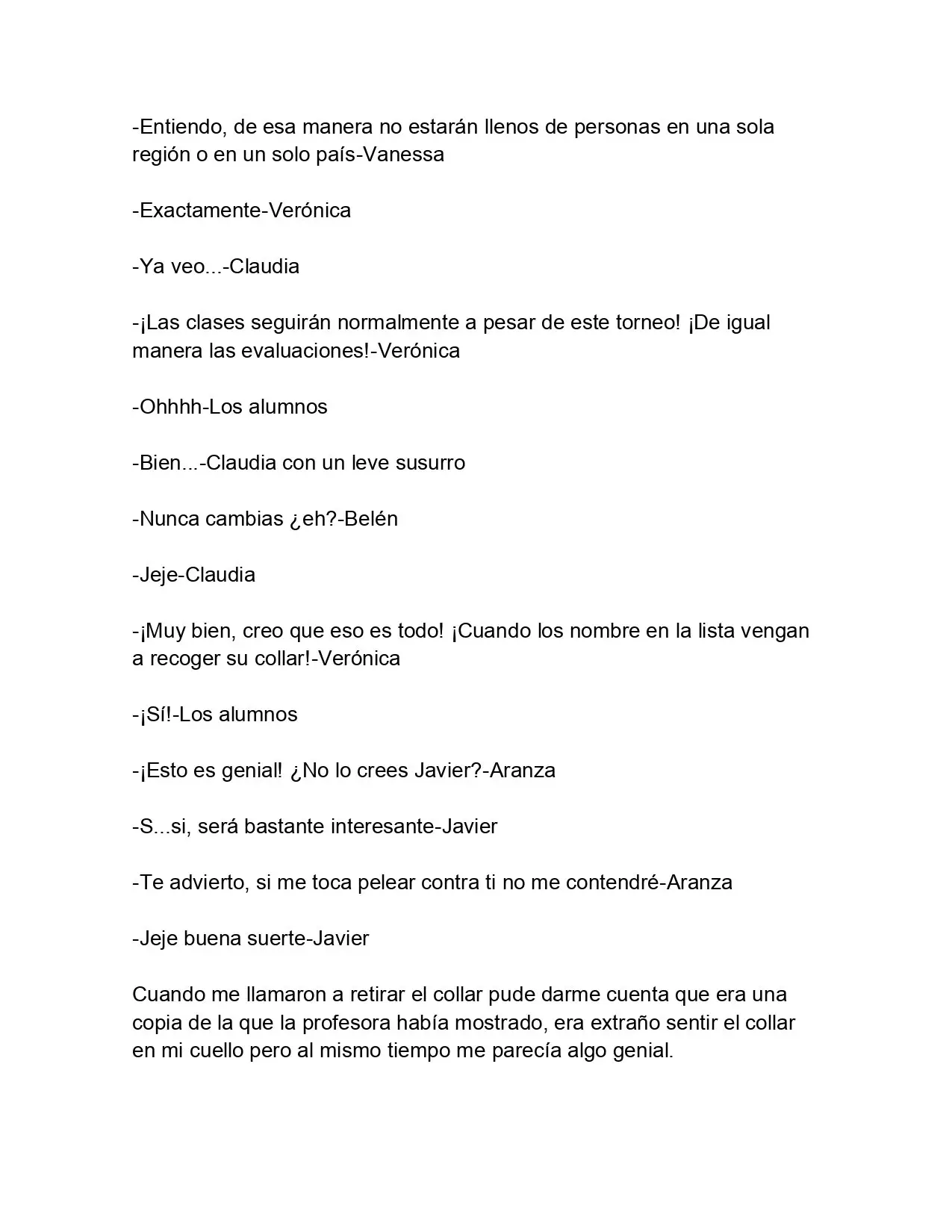 -Entiendo, de esa manera no estarán llenos de personas en una sola región o en un solo país-Vanessa

-Exactamente-Verónica

-Ya veo...-Claudia

-¡Las clases seguirán normalmente a pesar de este torneo! ¡De igual manera las evaluaciones!-Verónica

-Ohhhh-Los alumnos

-Bien...-Claudia con un leve susurro

-Nunca cambias ¿eh?-Belén

-Jeje-Claudia

-¡Muy bien, creo que eso es todo! ¡Cuando los nombre en la lista vengan a recoger su collar!-Verónica

-¡Sí!-Los alumnos

-¡Esto es genial! ¿No lo crees Javier?-Aranza

-S...si, será bastante interesante-Javier

-Te advierto, si me toca pelear contra ti no me contendré-Aranza

-Jeje buena suerte-Javier

Cuando me llamaron a retirar el collar pude darme cuenta que era una copia de la que la profesora había mostrado, era extraño sentir el collar en mi cuello pero al mismo tiempo me parecía algo genial.